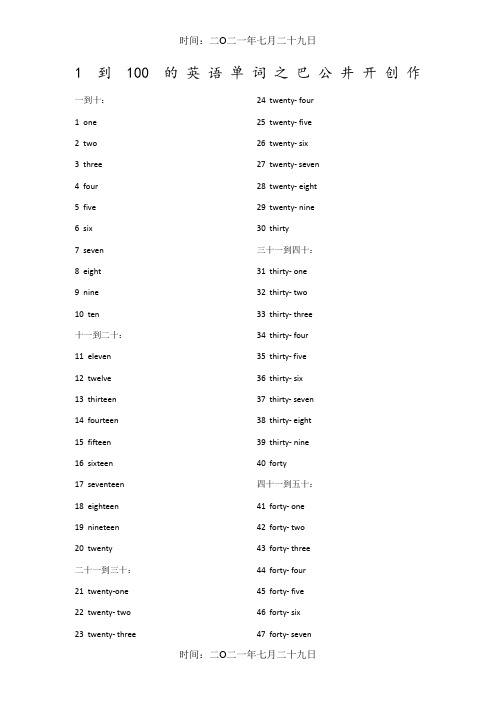 时间：二O二一年七月二十九日

1 到 100 的英语单词之巴公井开创作

一到十：

1 one

2 two

3 three

4 four

5 five

6 six

7 seven

8 eight

9 nine

10 ten

十一到二十：

11 eleven

12 twelve

13 thirteen

14 fourteen

15 fifteen

16 sixteen

17 seventeen

18 eighteen

19 nineteen

20 twenty

二十一到三十：

21 twenty-one

22 twenty- two

23 twenty- three

24 twenty- four

25 twenty- five

26 twenty- six

27 twenty- seven

28 twenty- eight

29 twenty- nine

30 thirty

三十一到四十：

31 thirty- one

32 thirty- two

33 thirty- three

34 thirty- four

35 thirty- five

36 thirty- six

37 thirty- seven

38 thirty- eight

39 thirty- nine

40 forty

四十一到五十：

41 forty- one

42 forty- two

43 forty- three

44 forty- four

45 forty- five

46 forty- six

47 forty- seven

时间：二O二一年七月二十九日